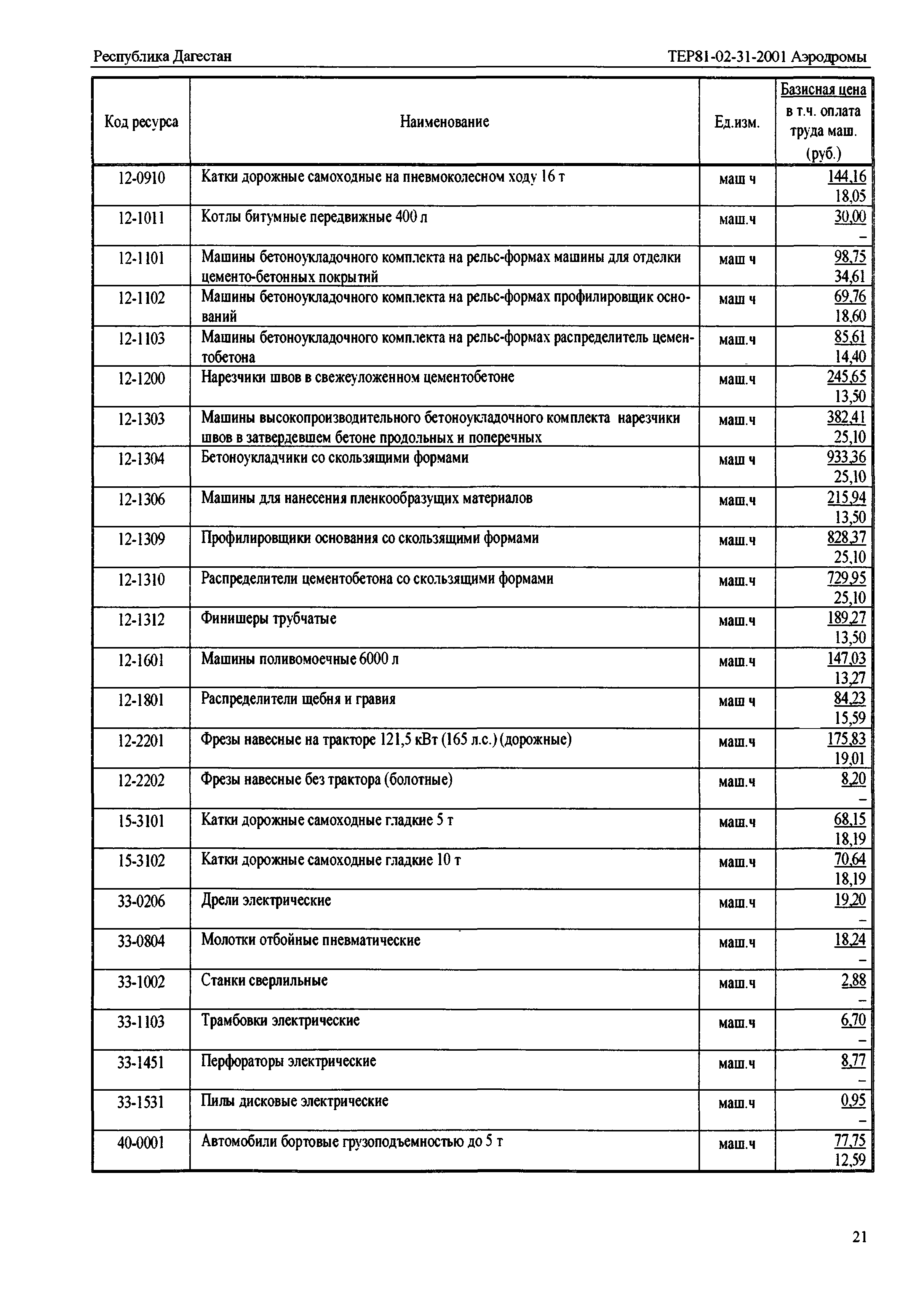 Республика Дагестан

ТЕР81-02-31-2001 Аэродромы

| Код ресурса | Наименование | Ед.изм. | Базисная цена в т.ч. оплата труда маш. (руб.) |
|---|---|---|---|
| 12-0910 | Катки дорожные самоходные на пневмоколесном ходу 16 т | маш ч | 144,16 18,05 |
| 12-1011 | Котлы битумные передвижные 400 л | маш.ч | 30,00 – |
| 12-1101 | Машины бетоноукладочного комплекта на рельс-формах машины для отделки цементо-бетонных покрытий | маш ч | 98,75 34,61 |
| 12-1102 | Машины бетоноукладочного комплекта на рельс-формах профилировщик оснований | маш ч | 69,76 18,60 |
| 12-1103 | Машины бетоноукладочного комплекта на рельс-формах распределитель цементобетона | маш.ч | 85,61 14,40 |
| 12-1200 | Нарезчики швов в свежеуложенном цементобетоне | маш.ч | 245,65 13,50 |
| 12-1303 | Машины высокопроизводительного бетоноукладочного комплекта нарезчики швов в затвердевшем бетоне продольных и поперечных | маш.ч | 382,41 25,10 |
| 12-1304 | Бетоноукладчики со скользящими формами | маш ч | 933,36 25,10 |
| 12-1306 | Машины для нанесения пленкообразущих материалов | маш.ч | 215,94 13,50 |
| 12-1309 | Профилировщики основания со скользящими формами | маш.ч | 828,37 25,10 |
| 12-1310 | Распределители цементобетона со скользящими формами | маш.ч | 729,95 25,10 |
| 12-1312 | Финишеры трубчатые | маш.ч | 189,27 13,50 |
| 12-1601 | Машины поливомоечные 6000 л | маш.ч | 147,03 13,27 |
| 12-1801 | Распределители щебня и гравия | маш ч | 84,23 15,59 |
| 12-2201 | Фрезы навесные на тракторе 121,5 кВт (165 л.с.) (дорожные) | маш.ч | 175,83 19,01 |
| 12-2202 | Фрезы навесные без трактора (болотные) | маш.ч | 8,20 – |
| 15-3101 | Катки дорожные самоходные гладкие 5 т | маш.ч | 68,15 18,19 |
| 15-3102 | Катки дорожные самоходные гладкие 10 т | маш.ч | 70,64 18,19 |
| 33-0206 | Дрели электрические | маш.ч | 19,20 – |
| 33-0804 | Молотки отбойные пневматические | маш.ч | 18,24 – |
| 33-1002 | Станки сверлильные | маш.ч | 2,88 – |
| 33-1103 | Трамбовки электрические | маш.ч | 6,70 – |
| 33-1451 | Перфораторы электрические | маш.ч | 8,77 – |
| 33-1531 | Пилы дисковые электрические | маш.ч | 0,95 – |
| 40-0001 | Автомобили бортовые грузоподъемностью до 5 т | маш.ч | 77,75 12,59 |

21